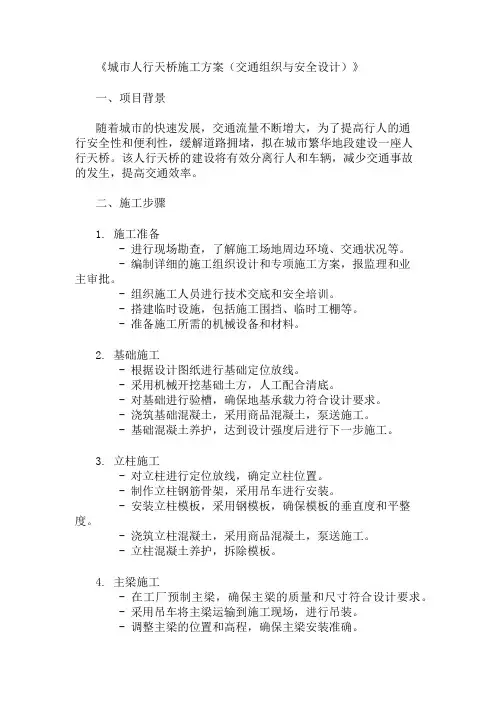 《城市人行天桥施工方案（交通组织与安全设计）》

一、项目背景

随着城市的快速发展，交通流量不断增大，为了提高行人的通行安全性和便利性，缓解道路拥堵，拟在城市繁华地段建设一座人行天桥。该人行天桥的建设将有效分离行人和车辆，减少交通事故的发生，提高交通效率。

二、施工步骤

1. 施工准备
- 进行现场勘查，了解施工场地周边环境、交通状况等。
- 编制详细的施工组织设计和专项施工方案，报监理和业主审批。
- 组织施工人员进行技术交底和安全培训。
- 搭建临时设施，包括施工围挡、临时工棚等。
- 准备施工所需的机械设备和材料。

2. 基础施工
- 根据设计图纸进行基础定位放线。
- 采用机械开挖基础土方，人工配合清底。
- 对基础进行验槽，确保地基承载力符合设计要求。
- 浇筑基础混凝土，采用商品混凝土，泵送施工。
- 基础混凝土养护，达到设计强度后进行下一步施工。

3. 立柱施工
- 对立柱进行定位放线，确定立柱位置。
- 制作立柱钢筋骨架，采用吊车进行安装。
- 安装立柱模板，采用钢模板，确保模板的垂直度和平整度。
- 浇筑立柱混凝土，采用商品混凝土，泵送施工。
- 立柱混凝土养护，拆除模板。

4. 主梁施工
- 在工厂预制主梁，确保主梁的质量和尺寸符合设计要求。
- 采用吊车将主梁运输到施工现场，进行吊装。
- 调整主梁的位置和高程，确保主梁安装准确。